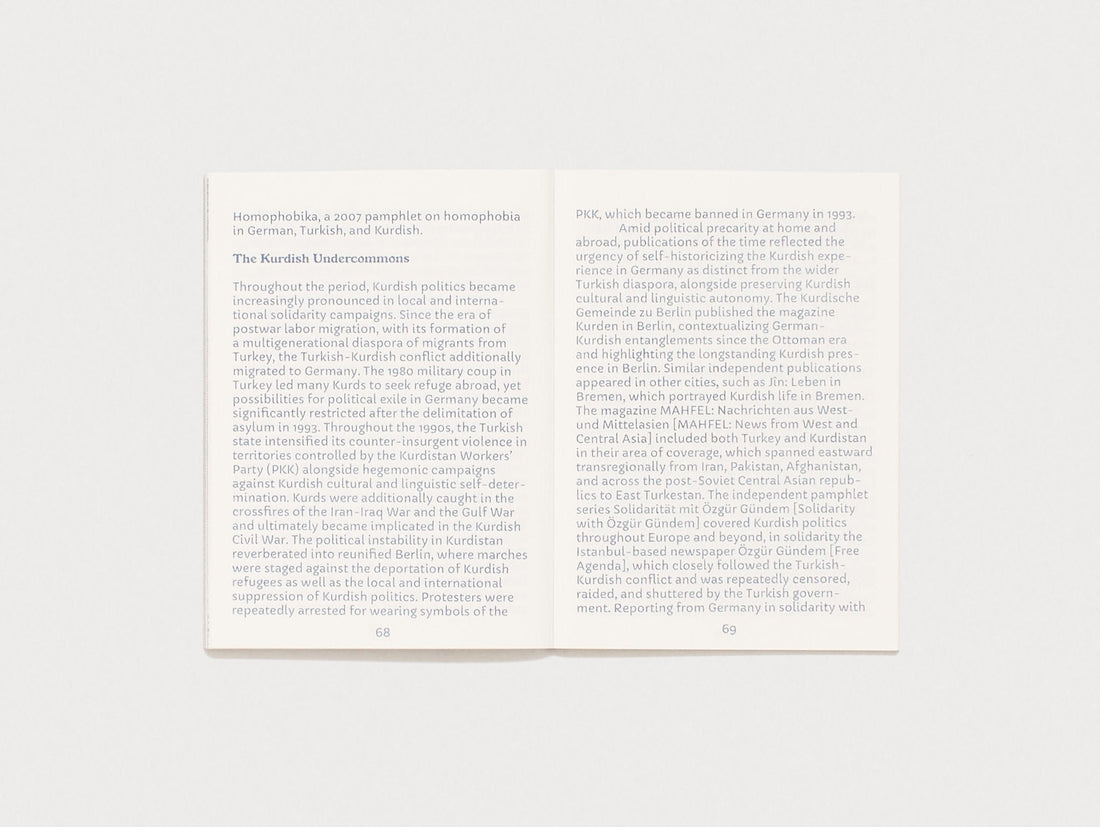 Homophobika, a 2007 pamphlet on homophobia in German, Turkish, and Kurdish.

The Kurdish Undercommons

Throughout the period, Kurdish politics became increasingly pronounced in local and international solidarity campaigns. Since the era of postwar labor migration, with its formation of a multigenerational diaspora of migrants from Turkey, the Turkish-Kurdish conflict additionally migrated to Germany. The 1980 military coup in Turkey led many Kurds to seek refuge abroad, yet possibilities for political exile in Germany became significantly restricted after the delimitation of asylum in 1993. Throughout the 1990s, the Turkish state intensified its counter-insurgent violence in territories controlled by the Kurdistan Workers' Party (PKK) alongside hegemonic campaigns against Kurdish cultural and linguistic self-determination. Kurds were additionally caught in the crossfires of the Iran-Iraq War and the Gulf War and ultimately became implicated in the Kurdish Civil War. The political instability in Kurdistan reverberated into reunified Berlin, where marches were staged against the deportation of Kurdish refugees as well as the local and international suppression of Kurdish politics. Protesters were repeatedly arrested for wearing symbols of the

68

PKK, which became banned in Germany in 1993.

Amid political precarity at home and abroad, publications of the time reflected the urgency of self-historicizing the Kurdish experience in Germany as distinct from the wider Turkish diaspora, alongside preserving Kurdish cultural and linguistic autonomy. The Kurdische Gemeinde zu Berlin published the magazine Kurden in Berlin, contextualizing German-Kurdish entanglements since the Ottoman era and highlighting the longstanding Kurdish presence in Berlin. Similar independent publications appeared in other cities, such as Jîn: Leben in Bremen, which portrayed Kurdish life in Bremen. The magazine MAHFEL: Nachrichten aus West- und Mittelasien [MAHFEL: News from West and Central Asia] included both Turkey and Kurdistan in their area of coverage, which spanned eastward transregionally from Iran, Pakistan, Afghanistan, and across the post-Soviet Central Asian republics to East Turkestan. The independent pamphlet series Solidarität mit Özgür Gündem [Solidarity with Özgür Gündem] covered Kurdish politics throughout Europe and beyond, in solidarity the Istanbul-based newspaper Özgür Gündem [Free Agenda], which closely followed the Turkish-Kurdish conflict and was repeatedly censored, raided, and shuttered by the Turkish government. Reporting from Germany in solidarity with

69